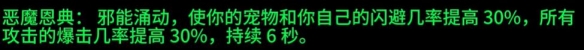 恶魔恩典： 邪能涌动，使你的宠物和你自己的闪避几率提高 30%，所有攻击的爆击几率提高 30%，持续 6 秒。